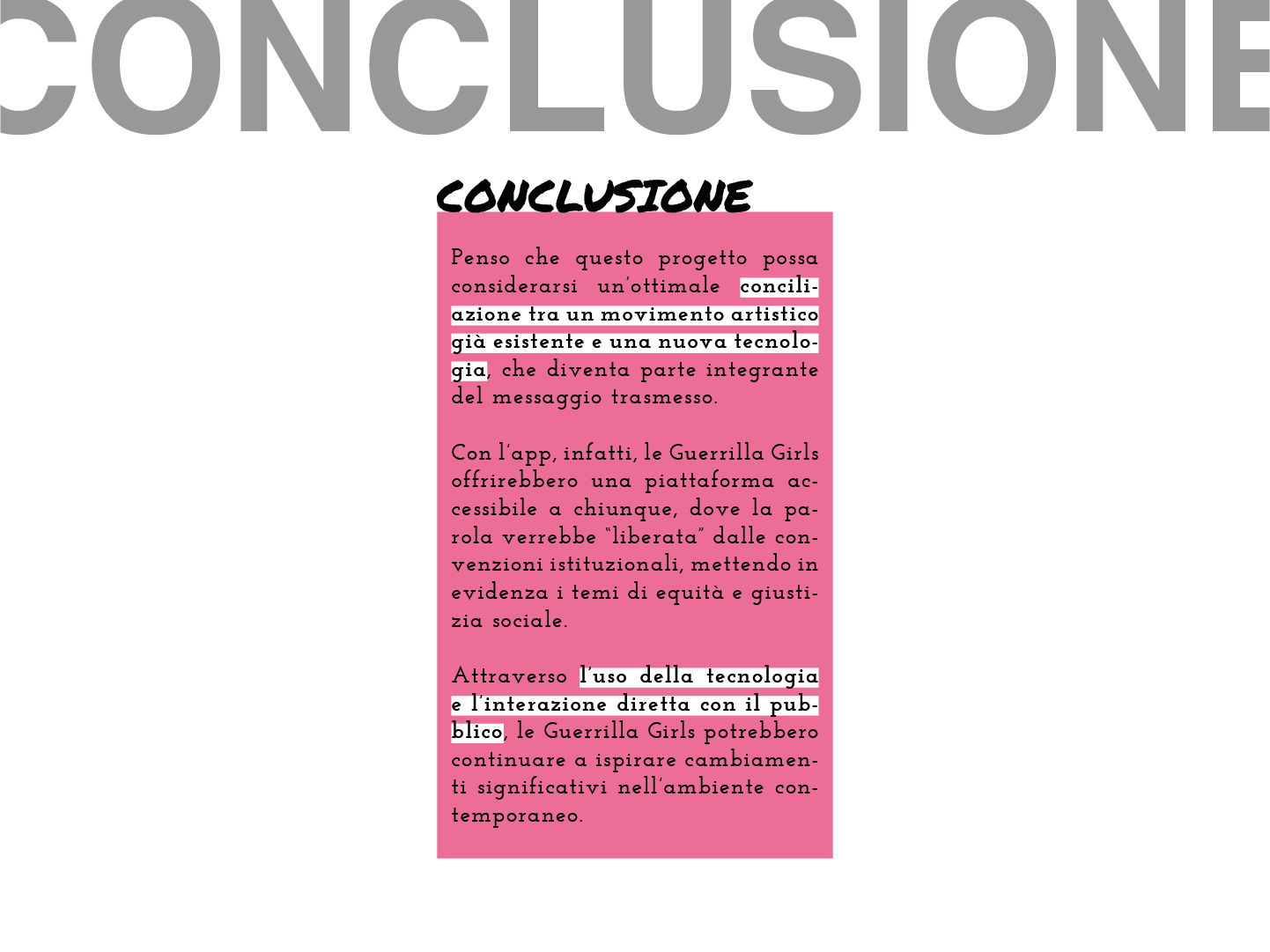 CONCLUSIONE

CONCLUSIONE

Penso che questo progetto possa considerarsi un'ottimale conciliazione tra un movimento artistico già esistente e una nuova tecnologia, che diventa parte integrante del messaggio trasmesso.

Con l'app, infatti, le Guerrilla Girls offrirebbero una piattaforma accessibile a chiunque, dove la parola verrebbe "liberata" dalle convenzioni istituzionali, mettendo in evidenza i temi di equità e giustizia sociale.

Attraverso l'uso della tecnologia e l'interazione diretta con il pubblico, le Guerrilla Girls potrebbero continuare a ispirare cambiamenti significativi nell'ambiente contemporaneo.